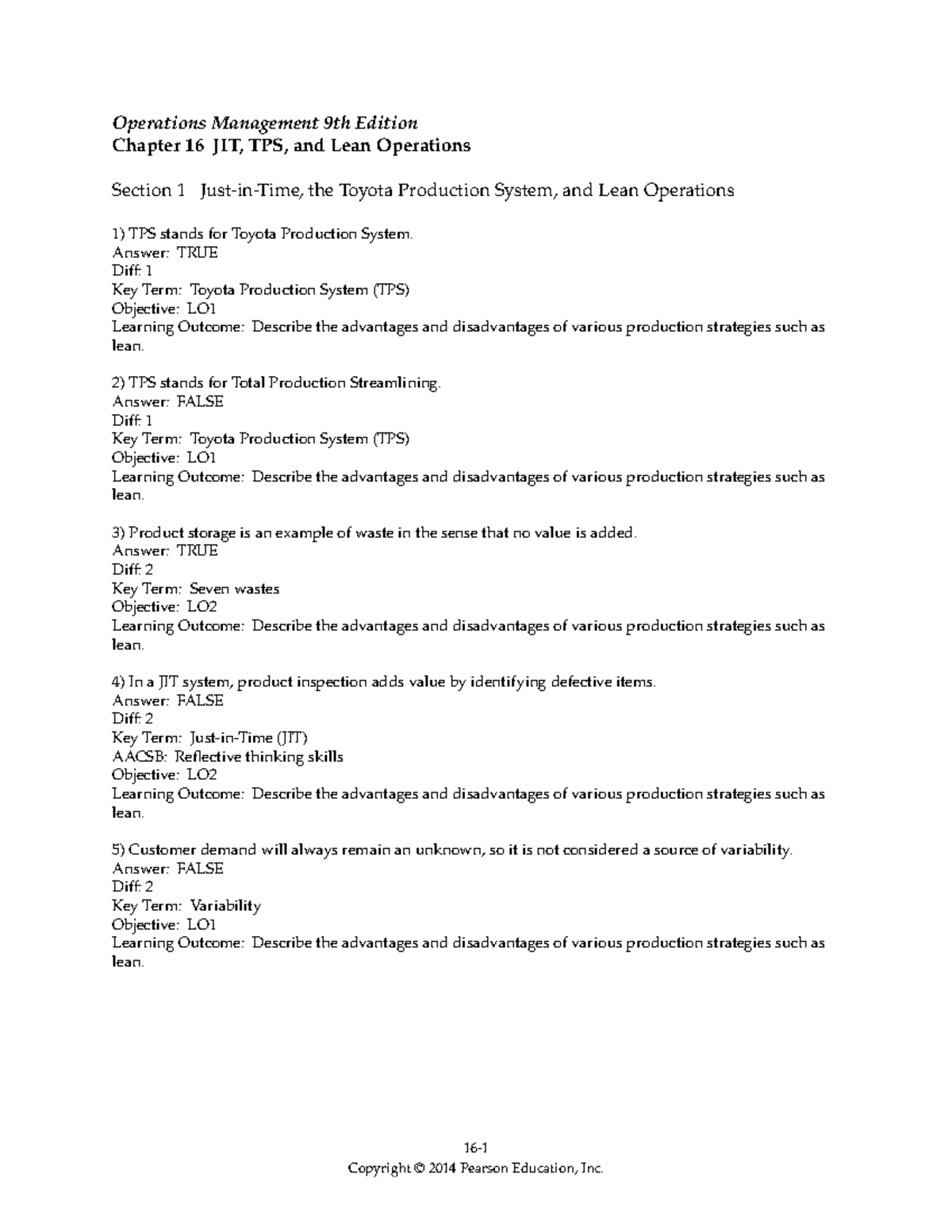 Operations Management 9th Edition
Chapter 16 JIT, TPS, and Lean Operations

Section 1 Just-in-Time, the Toyota Production System, and Lean Operations

1) TPS stands for Toyota Production System.
Answer: TRUE
Diff: 1
Key Term: Toyota Production System (TPS)
Objective: LO1
Learning Outcome: Describe the advantages and disadvantages of various production strategies such as lean.

2) TPS stands for Total Production Streamlining.
Answer: FALSE
Diff: 1
Key Term: Toyota Production System (TPS)
Objective: LO1
Learning Outcome: Describe the advantages and disadvantages of various production strategies such as lean.

3) Product storage is an example of waste in the sense that no value is added.
Answer: TRUE
Diff: 2
Key Term: Seven wastes
Objective: LO2
Learning Outcome: Describe the advantages and disadvantages of various production strategies such as lean.

4) In a JIT system, product inspection adds value by identifying defective items.
Answer: FALSE
Diff: 2
Key Term: Just-in-Time (JIT)
AACSB: Reflective thinking skills
Objective: LO2
Learning Outcome: Describe the advantages and disadvantages of various production strategies such as lean.

5) Customer demand will always remain an unknown, so it is not considered a source of variability.
Answer: FALSE
Diff: 2
Key Term: Variability
Objective: LO1
Learning Outcome: Describe the advantages and disadvantages of various production strategies such as lean.

16-1
Copyright © 2014 Pearson Education, Inc.